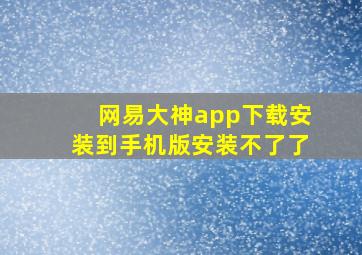 网易大神app下载安装到手机版安装不了了